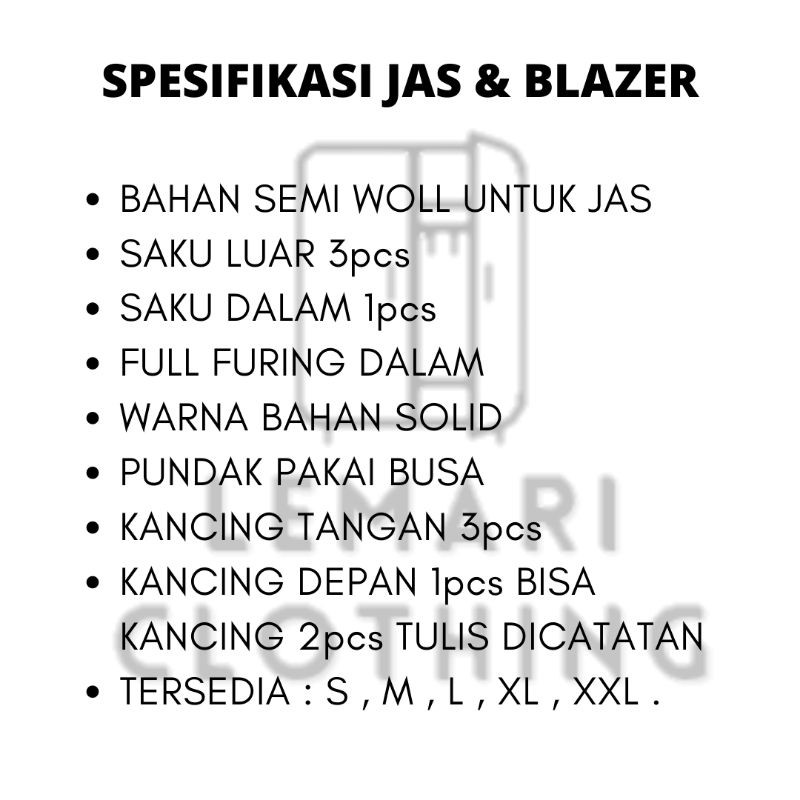 SPESIFIKASI JAS & BLAZER

• BAHAN SEMI WOLL UNTUK JAS
• SAKU LUAR 3pcs
• SAKU DALAM 1pcs
• FULL FURING DALAM
• WARNA BAHAN SOLID
• PUNDAK PAKAI BUSA
• KANCING TANGAN 3pcs
• KANCING DEPAN 1pcs BISA KANCING 2pcs TULIS DICATATAN
• TERSEDIA : S , M , L , XL , XXL .

LEMARI CLOTHING